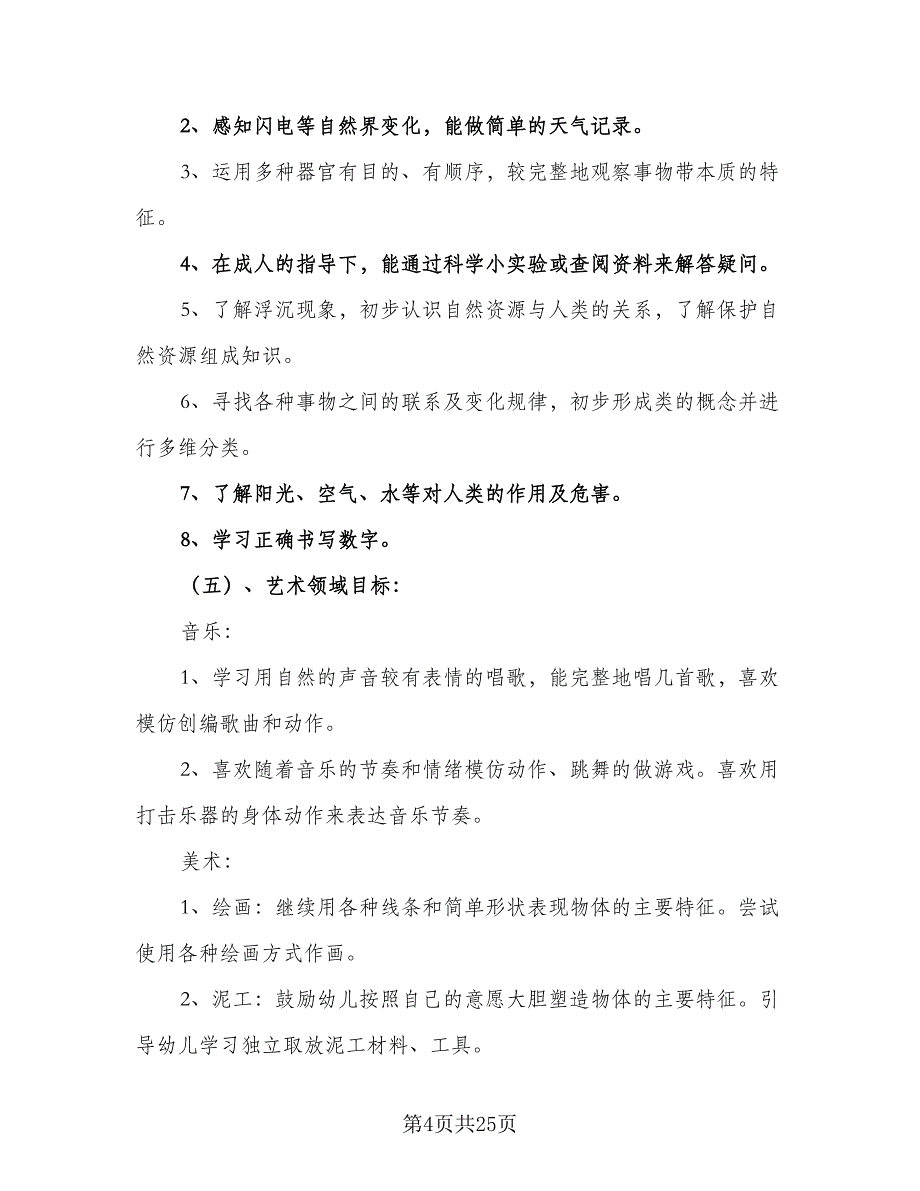 2、感知闪电等自然界变化，能做简单的天气记录。

3、运用多种器官有目的、有顺序，较完整地观察事物带本质的特征。

4、在成人的指导下，能通过科学小实验或查阅资料来解答疑问。

5、了解浮沉现象，初步认识自然资源与人类的关系，了解保护自然资源组成知识。

6、寻找各种事物之间的联系及变化规律，初步形成类的概念并进行多维分类。

7、了解阳光、空气、水等对人类的作用及危害。

8、学习正确书写数字。

（五）、艺术领域目标：

音乐：

1、学习用自然的声音较有表情的唱歌，能完整地唱几首歌，喜欢模仿创编歌曲和动作。

2、喜欢随着音乐的节奏和情绪模仿动作、跳舞的做游戏。喜欢用打击乐器的身体动作来表达音乐节奏。

美术：

1、绘画：继续用各种线条和简单形状表现物体的主要特征。尝试使用各种绘画方式作画。

2、泥工：鼓励幼儿按照自己的意愿大胆塑造物体的主要特征。引导幼儿学习独立取放泥工材料、工具。

第4页共25页